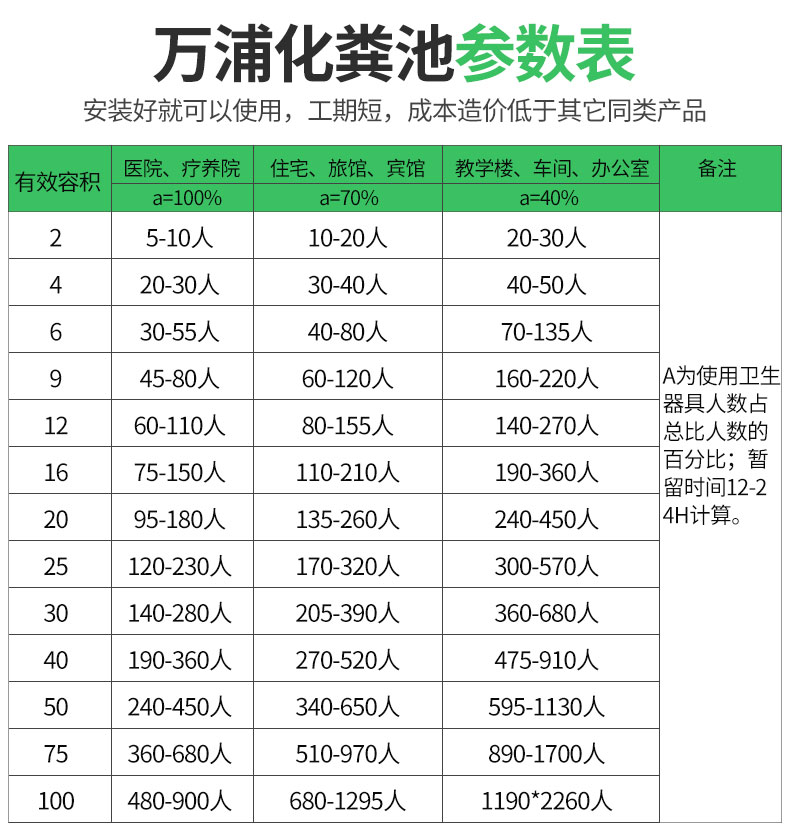 万浦化粪池参数表

安装好就可以使用，工期短，成本造价低于其它同类产品

| 有效容积 | 医院、疗养院 a=100% | 住宅、旅馆、宾馆 a=70% | 教学楼、车间、办公室 a=40% | 备注 |
|---|---|---|---|---|
| 2 | 5-10人 | 10-20人 | 20-30人 | A为使用卫生器具人数占总比人数的百分比；暂留时间12-24H计算。 |
| 4 | 20-30人 | 30-40人 | 40-50人 | |
| 6 | 30-55人 | 40-80人 | 70-135人 | |
| 9 | 45-80人 | 60-120人 | 160-220人 | |
| 12 | 60-110人 | 80-155人 | 140-270人 | |
| 16 | 75-150人 | 110-210人 | 190-360人 | |
| 20 | 95-180人 | 135-260人 | 240-450人 | |
| 25 | 120-230人 | 170-320人 | 300-570人 | |
| 30 | 140-280人 | 205-390人 | 360-680人 | |
| 40 | 190-360人 | 270-520人 | 475-910人 | |
| 50 | 240-450人 | 340-650人 | 595-1130人 | |
| 75 | 360-680人 | 510-970人 | 890-1700人 | |
| 100 | 480-900人 | 680-1295人 | 1190*2260人 | |